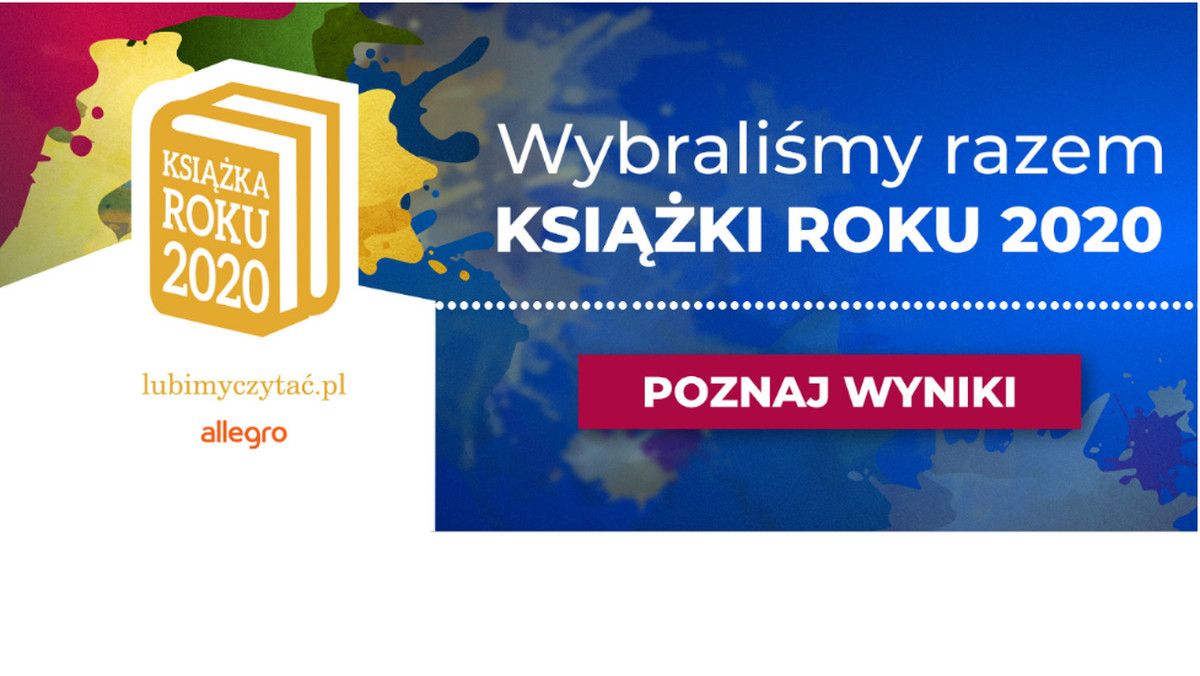 KSIĄŻKA ROKU 2020

lubimyczytać.pl

allegro

Wybraliśmy razem
KSIĄŻKI ROKU 2020

POZNAJ WYNIKI